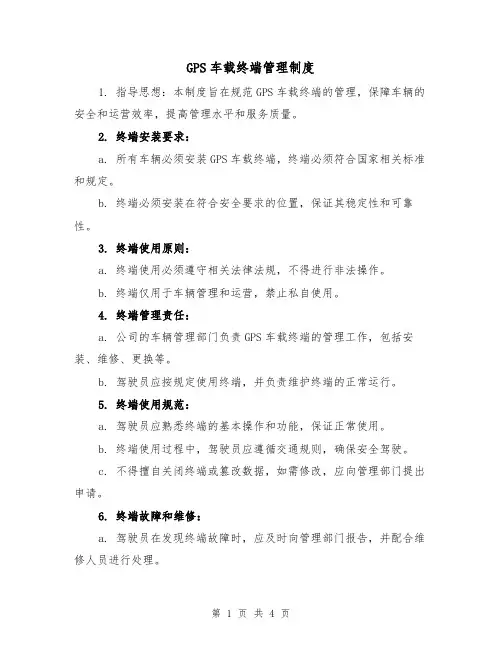 GPS 车载终端管理制度

1. 指导思想：本制度旨在规范 GPS 车载终端的管理，保障车辆的安全和运营效率，提高管理水平和服务质量。

2. 终端安装要求：

a. 所有车辆必须安装 GPS 车载终端，终端必须符合国家相关标准和规定。

b. 终端必须安装在符合安全要求的位置，保证其稳定性和可靠性。

3. 终端使用原则：

a. 终端使用必须遵守相关法律法规，不得进行非法操作。

b. 终端仅用于车辆管理和运营，禁止私自使用。

4. 终端管理责任：

a. 公司的车辆管理部门负责 GPS 车载终端的管理工作，包括安装、维修、更换等。

b. 驾驶员应按规定使用终端，并负责维护终端的正常运行。

5. 终端使用规范：

a. 驾驶员应熟悉终端的基本操作和功能，保证正常使用。

b. 终端使用过程中，驾驶员应遵循交通规则，确保安全驾驶。

c. 不得擅自关闭终端或篡改数据，如需修改，应向管理部门提出申请。

6. 终端故障和维修：

a. 驾驶员在发现终端故障时，应及时向管理部门报告，并配合维修人员进行处理。

第 1 页 共 4 页